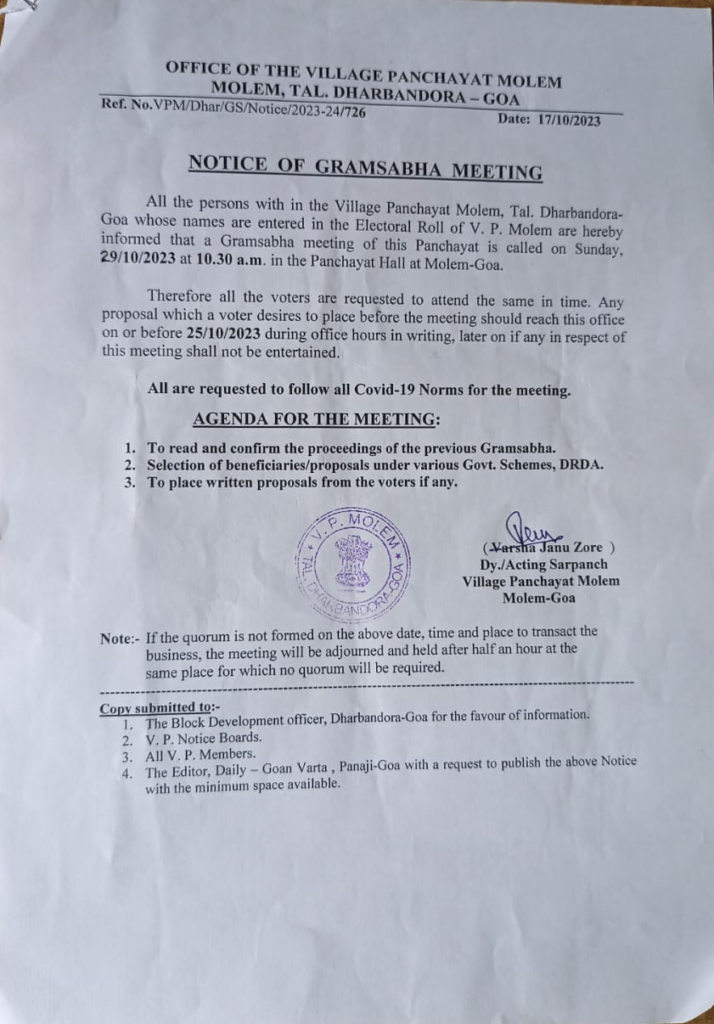 OFFICE OF THE VILLAGE PANCHAYAT MOLEM
MOLEM, TAL. DHARBANDORA – GOA

Ref. No.VPM/Dhar/GS/Notice/2023-24/726 Date: 17/10/2023

NOTICE OF GRAMSABHA MEETING

All the persons with in the Village Panchayat Molem, Tal. Dharbandora-Goa whose names are entered in the Electoral Roll of V. P. Molem are hereby informed that a Gramsabha meeting of this Panchayat is called on Sunday, 29/10/2023 at 10.30 a.m. in the Panchayat Hall at Molem-Goa.

Therefore all the voters are requested to attend the same in time. Any proposal which a voter desires to place before the meeting should reach this office on or before 25/10/2023 during office hours in writing, later on if any in respect of this meeting shall not be entertained.

All are requested to follow all Covid-19 Norms for the meeting.

AGENDA FOR THE MEETING:

1. To read and confirm the proceedings of the previous Gramsabha.
2. Selection of beneficiaries/proposals under various Govt. Schemes, DRDA.
3. To place written proposals from the voters if any.

V. P. MOLEM TAL. DHARBANDORA-GOA

( Varsha Janu Zore )
Dy./Acting Sarpanch
Village Panchayat Molem
Molem-Goa

Note:- If the quorum is not formed on the above date, time and place to transact the business, the meeting will be adjourned and held after half an hour at the same place for which no quorum will be required.

Copy submitted to:-
1. The Block Development officer, Dharbandora-Goa for the favour of information.
2. V. P. Notice Boards.
3. All V. P. Members.
4. The Editor, Daily – Goan Varta , Panaji-Goa with a request to publish the above Notice with the minimum space available.